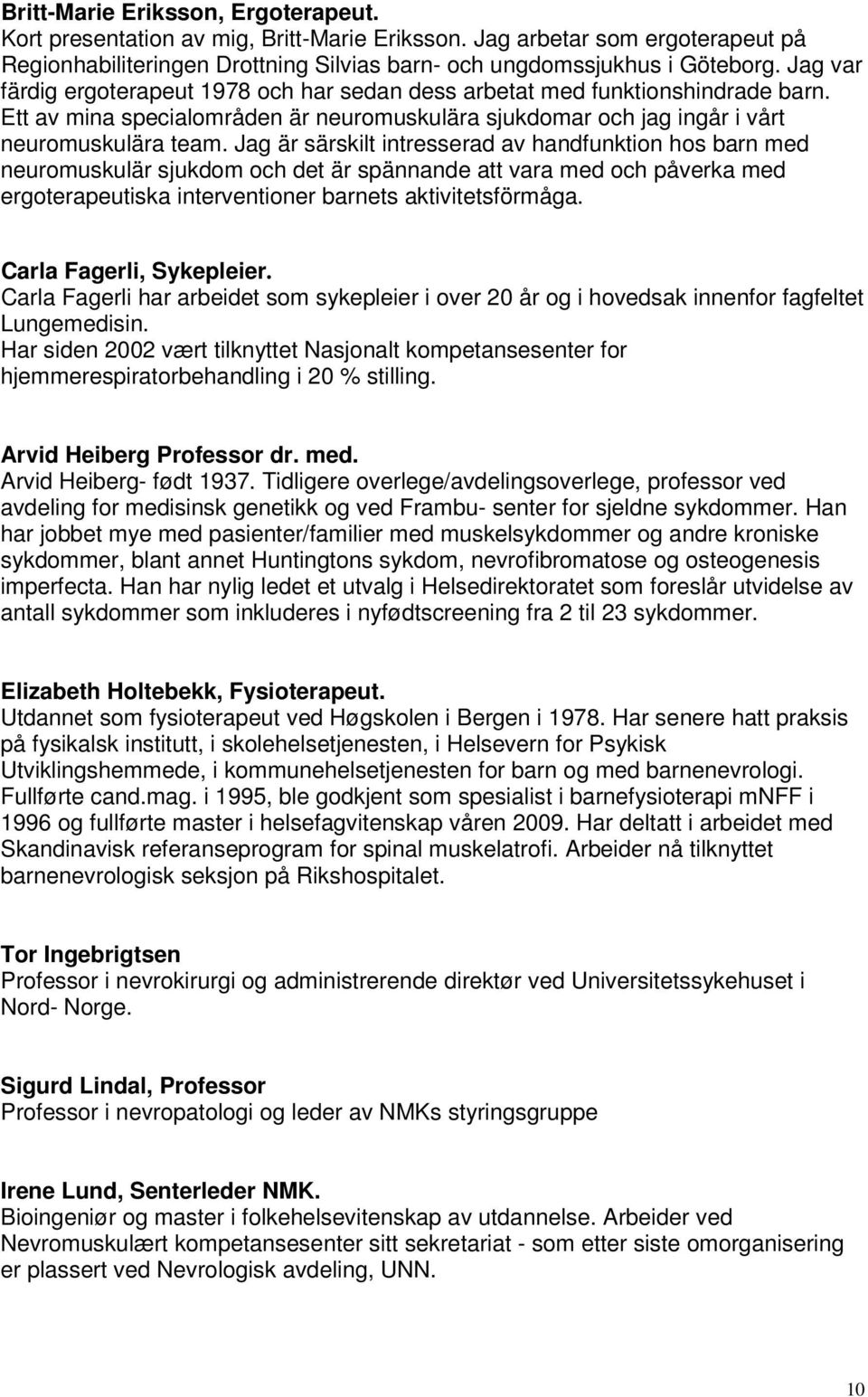 Britt-Marie Eriksson, Ergoterapeut.
Kort presentation av mig, Britt-Marie Eriksson. Jag arbetar som ergoterapeut på Regionhabiliteringen Drottning Silvias barn- och ungdomssjukhus i Göteborg. Jag var färdig ergoterapeut 1978 och har sedan dess arbetat med funktionshindrade barn. Ett av mina specialområden är neuromuskulära sjukdomar och jag ingår i vårt neuromuskulära team. Jag är särskilt intresserad av handfunktion hos barn med neuromuskulär sjukdom och det är spännande att vara med och påverka med ergoterapeutiska interventioner barnets aktivitetsförmåga.

Carla Fagerli, Sykepleier.
Carla Fagerli har arbeidet som sykepleier i over 20 år og i hovedsak innenfor fagfeltet Lungemedisin.
Har siden 2002 vært tilknyttet Nasjonalt kompetansesenter for hjemmerespiratorbehandling i 20 % stilling.

Arvid Heiberg Professor dr. med.
Arvid Heiberg- født 1937. Tidligere overlege/avdelingsoverlege, professor ved avdeling for medisinsk genetikk og ved Frambu- senter for sjeldne sykdommer. Han har jobbet mye med pasienter/familier med muskelsykdommer og andre kroniske sykdommer, blant annet Huntingtons sykdom, nevrofibromatose og osteogenesis imperfecta. Han har nylig ledet et utvalg i Helsedirektoratet som foreslår utvidelse av antall sykdommer som inkluderes i nyfødtscreening fra 2 til 23 sykdommer.

Elizabeth Holtebekk, Fysioterapeut.
Utdannet som fysioterapeut ved Høgskolen i Bergen i 1978. Har senere hatt praksis på fysikalsk institutt, i skolehelsetjenesten, i Helsevern for Psykisk Utviklingshemmede, i kommunehelsetjenesten for barn og med barnenevrologi. Fullførte cand.mag. i 1995, ble godkjent som spesialist i barnefysioterapi mNFF i 1996 og fullførte master i helsefagvitenskap våren 2009. Har deltatt i arbeidet med Skandinavisk referanseprogram for spinal muskelatrofi. Arbeider nå tilknyttet barnenevrologisk seksjon på Rikshospitalet.

Tor Ingebrigtsen
Professor i nevrokirurgi og administrerende direktør ved Universitetssykehuset i Nord- Norge.

Sigurd Lindal, Professor
Professor i nevropatologi og leder av NMKs styringsgruppe

Irene Lund, Senterleder NMK.
Bioingeniør og master i folkehelsevitenskap av utdannelse. Arbeider ved Nevromuskulært kompetansesenter sitt sekretariat - som etter siste omorganisering er plassert ved Nevrologisk avdeling, UNN.

10